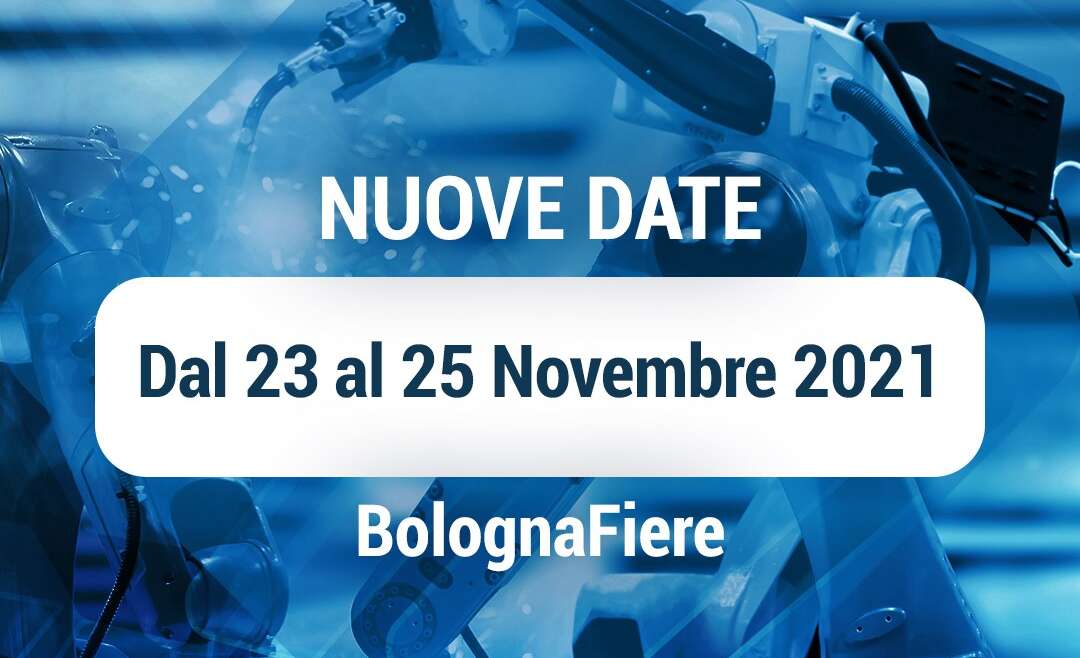 NUOVE DATE

Dal 23 al 25 Novembre 2021

BolognaFiere